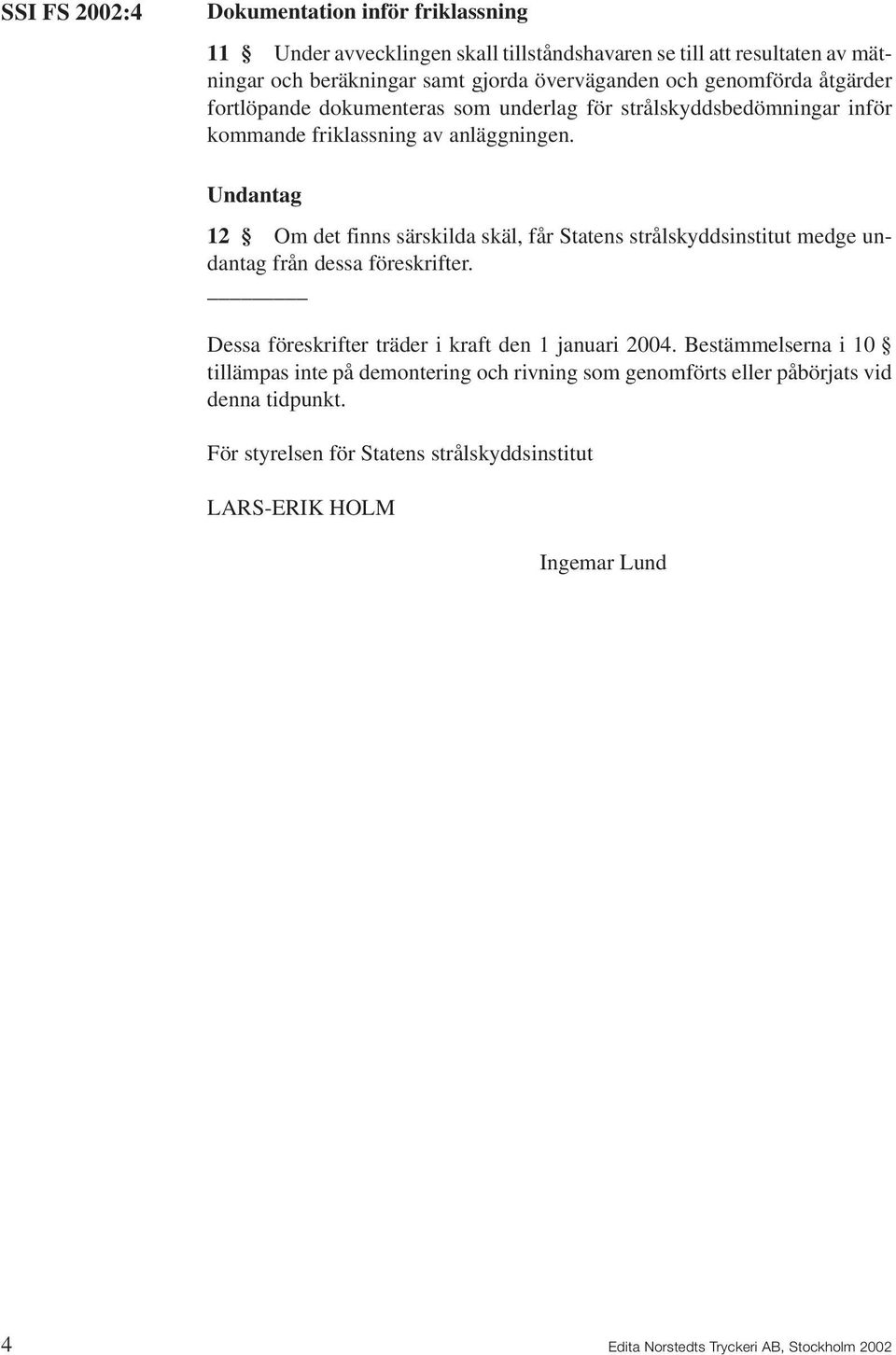 SSI FS 2002:4

Dokumentation inför friklassning

11 § Under avvecklingen skall tillståndshavaren se till att resultaten av mätningar och beräkningar samt gjorda överväganden och genomförda åtgärder fortlöpande dokumenteras som underlag för strålskyddsbedömningar inför kommande friklassning av anläggningen.

Undantag

12 § Om det finns särskilda skäl, får Statens strålskyddsinstitut medge undantag från dessa föreskrifter.

Dessa föreskrifter träder i kraft den 1 januari 2004. Bestämmelserna i 10 § tillämpas inte på demontering och rivning som genomförts eller påbörjats vid denna tidpunkt.

För styrelsen för Statens strålskyddsinstitut

LARS-ERIK HOLM

Ingemar Lund

4

Edita Norstedts Tryckeri AB, Stockholm 2002